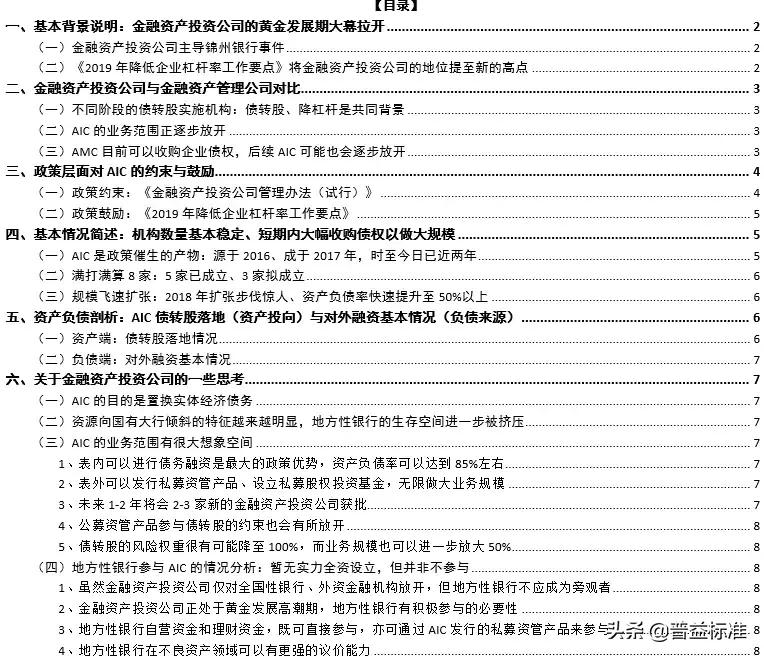 【目录】

一、基本背景说明：金融资产投资公司的黄金发展期大幕拉开 2
（一）金融资产投资公司主导锦州银行事件 2
（二）《2019 年降低企业杠杆率工作要点》将金融资产投资公司的地位提至新的高点 2
二、金融资产投资公司与金融资产管理公司对比 3
（一）不同阶段的债转股实施机构：债转股、降杠杆是共同背景 3
（二）AIC 的业务范围正逐步放开 3
（三）AMC 目前可以收购企业债权，后续 AIC 可能也会逐步放开 3
三、政策层面对 AIC 的约束与鼓励 4
（一）政策约束：《金融资产投资公司管理办法（试行）》 4
（二）政策鼓励：《2019 年降低企业杠杆率工作要点》 5
四、基本情况简述：机构数量基本稳定、短期内大幅收购债权以做大规模 5
（一）AIC 是政策催生的产物：源于 2016、成于 2017 年，时至今日已近两年 5
（二）满打满算 8 家：5 家已成立、3 家拟成立 6
（三）规模飞速扩张：2018 年扩张步伐惊人、资产负债率快速提升至 50%以上 6
五、资产负债剖析：AIC 债转股落地（资产投向）与对外融资基本情况（负债来源） 6
（一）资产端：债转股落地情况 6
（二）负债端：对外融资基本情况 7
六、关于金融资产投资公司的一些思考 7
（一）AIC 的目的是置换实体经济债务 7
（二）资源向国有大行倾斜的特征越来越明显，地方性银行的生存空间进一步被挤压 7
（三）AIC 的业务范围有很大想象空间 7
1、表内可以进行债务融资是最大的政策优势，资产负债率可以达到 85%左右 7
2、表外可以发行私募资管产品、设立私募股权投资基金，无限做大业务规模 7
3、未来 1-2 年将会 2-3 家新的金融资产投资公司获批 7
4、公募资管产品参与债转股的约束也会有所放开 8
5、债转股的风险权重很有可能降至 100%，而业务规模也可以进一步放大 50% 8
（四）地方性银行参与 AIC 的情况分析：暂无实力全资设立，但并非不参与 8
1、虽然金融资产投资公司仅对全国性银行、外资金融机构放开，但地方性银行不应成为旁观者 8
2、金融资产投资公司正处于黄金发展高潮期，地方性银行有积极参与的必要性 8
3、地方性银行自营资金和理财资金，既可直接参与，亦可通过 AIC 发行的私募资管产品来参与 8
4、地方性银行在不良资产领域可以有更强的议价能力 8
头条 @普益标准